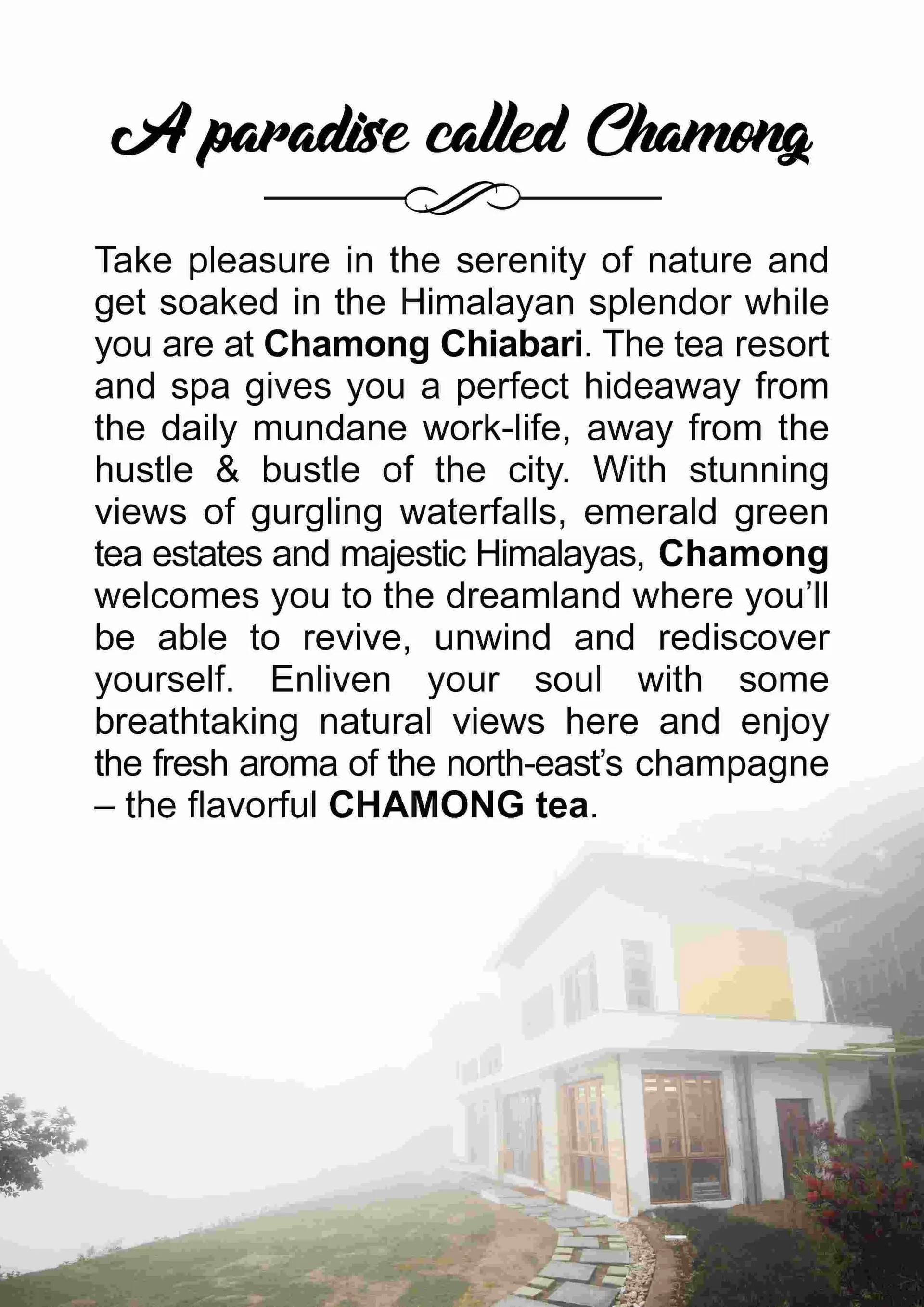 A paradise called Chamong

Take pleasure in the serenity of nature and get soaked in the Himalayan splendor while you are at Chamong Chiabari. The tea resort and spa gives you a perfect hideaway from the daily mundane work-life, away from the hustle & bustle of the city. With stunning views of gurgling waterfalls, emerald green tea estates and majestic Himalayas, Chamong welcomes you to the dreamland where you'll be able to revive, unwind and rediscover yourself. Enliven your soul with some breathtaking natural views here and enjoy the fresh aroma of the north-east's champagne – the flavorful CHAMONG tea.